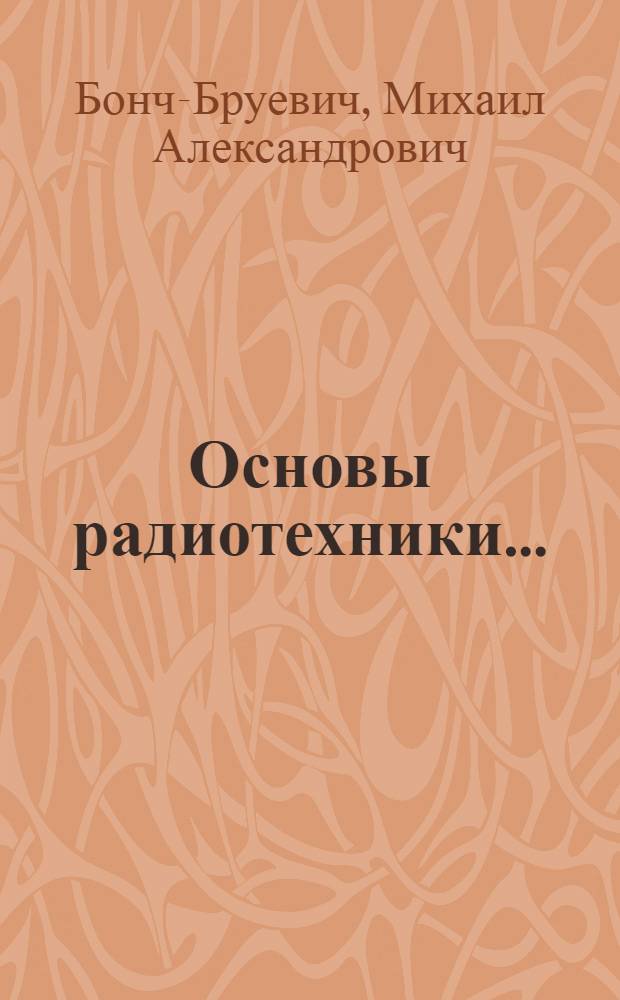 Бонч-Бруевич, Михаил Александрович

Основы радиотехники...